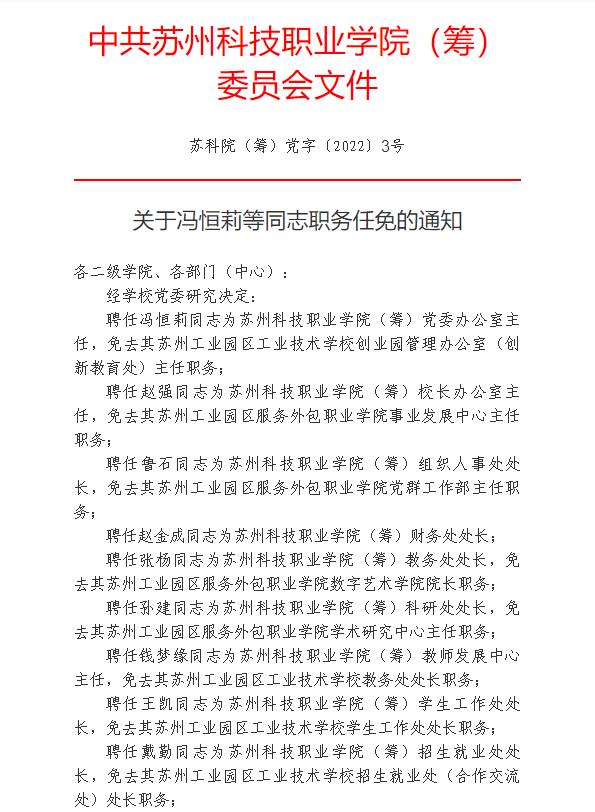 中共苏州科技职业学院（筹）委员会文件

苏科院（筹）党字〔2022〕3号

关于冯恒莉等同志职务任免的通知

各二级学院、各部门（中心）：

经学校党委研究决定：

聘任冯恒莉同志为苏州科技职业学院（筹）党委办公室主任，免去其苏州工业园区工业技术学校创业园管理办公室（创新教育处）主任职务；

聘任赵强同志为苏州科技职业学院（筹）校长办公室主任，免去其苏州工业园区服务外包职业学院事业发展中心主任职务；

聘任鲁石同志为苏州科技职业学院（筹）组织人事处处长，免去其苏州工业园区服务外包职业学院党群工作部主任职务；

聘任赵金成同志为苏州科技职业学院（筹）财务处处长；

聘任张杨同志为苏州科技职业学院（筹）教务处处长，免去其苏州工业园区服务外包职业学院数字艺术学院院长职务；

聘任孙建同志为苏州科技职业学院（筹）科研处处长，免去其苏州工业园区服务外包职业学院学术研究中心主任职务；

聘任钱梦缘同志为苏州科技职业学院（筹）教师发展中心主任，免去其苏州工业园区工业技术学校教务处处长职务；

聘任王凯同志为苏州科技职业学院（筹）学生工作处处长，免去其苏州工业园区工业技术学校学生工作处处长职务；

聘任戴勤同志为苏州科技职业学院（筹）招生就业处处长，免去其苏州工业园区工业技术学校招生就业处（合作交流处）处长职务；